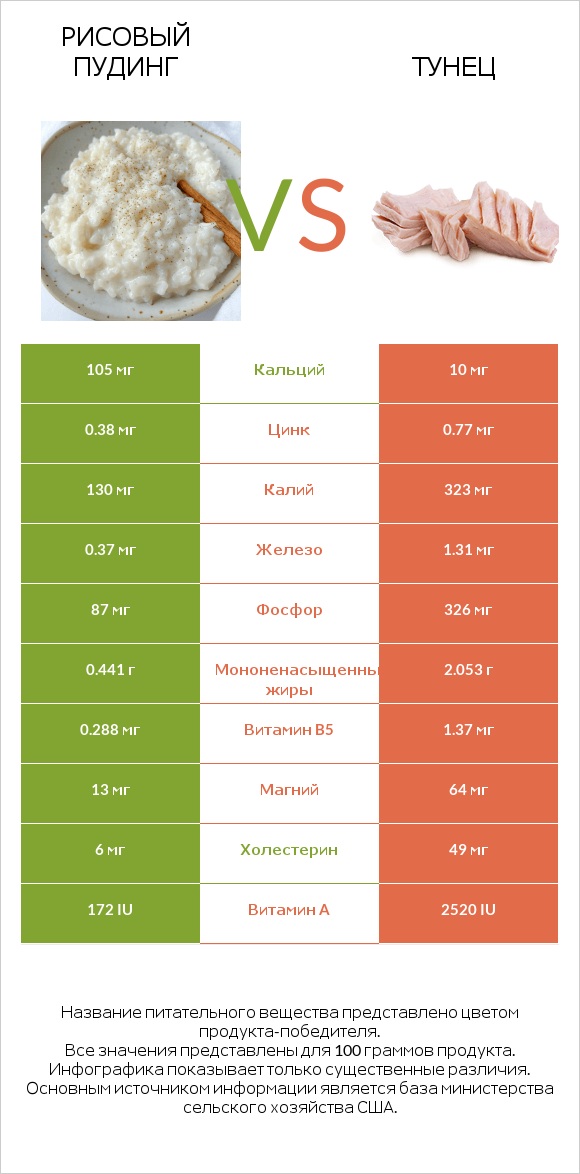 РИСОВЫЙ ПУДИНГ

VS

ТУНЕЦ

| 105 мг | Кальций | 10 мг |
|---|---|---|
| 0.38 мг | Цинк | 0.77 мг |
| 130 мг | Калий | 323 мг |
| 0.37 мг | Железо | 1.31 мг |
| 87 мг | Фосфор | 326 мг |
| 0.441 г | Мононенасыщенны жиры | 2.053 г |
| 0.288 мг | Витамин B5 | 1.37 мг |
| 13 мг | Магний | 64 мг |
| 6 мг | Холестерин | 49 мг |
| 172 IU | Витамин A | 2520 IU |

Название питательного вещества представлено цветом продукта-победителя.
Все значения представлены для 100 граммов продукта.
Инфографика показывает только существенные различия.
Основным источником информации является база министерства сельского хозяйства США.